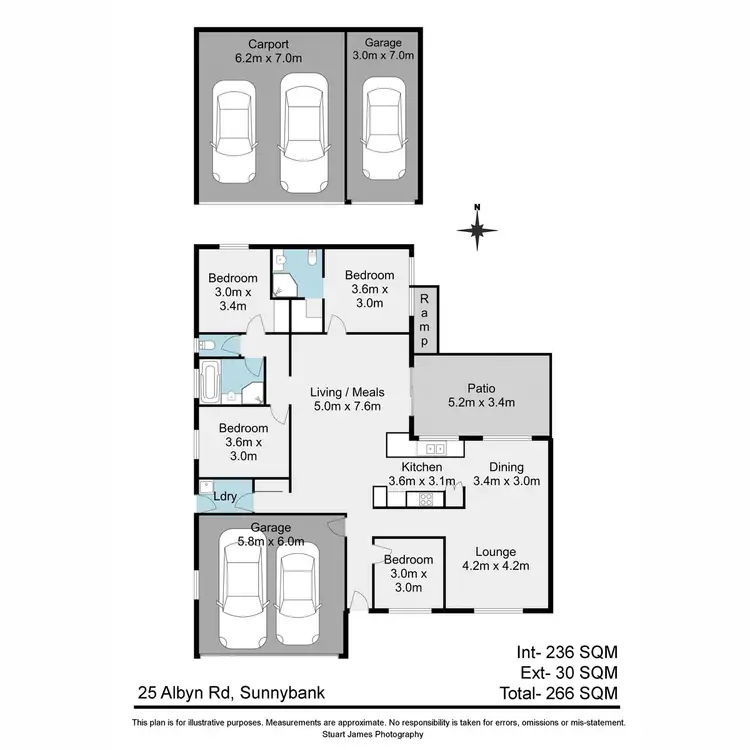 Carport
6.2m x 7.0m

Garage
3.0m x 7.0m

N

Bedroom
3.0m x
3.4m

Bedroom
3.6m x
3.0m

Ramp

Living / Meals
5.0m x 7.6m

Patio
5.2m x 3.4m

Bedroom
3.6m x
3.0m

Kitchen
3.6m x 3.1m

Dining
3.4m x 3.0m

Ldry

Garage
5.8m x 6.0m

Bedroom
3.0m x
3.0m

Lounge
4.2m x 4.2m

Int- 236 SQM
Ext- 30 SQM
Total- 266 SQM

25 Albyn Rd, Sunnybank

This plan is for illustrative purposes. Measurements are approximate. No responsibility is taken for errors, omissions or mis-statement.
Stuart James Photography